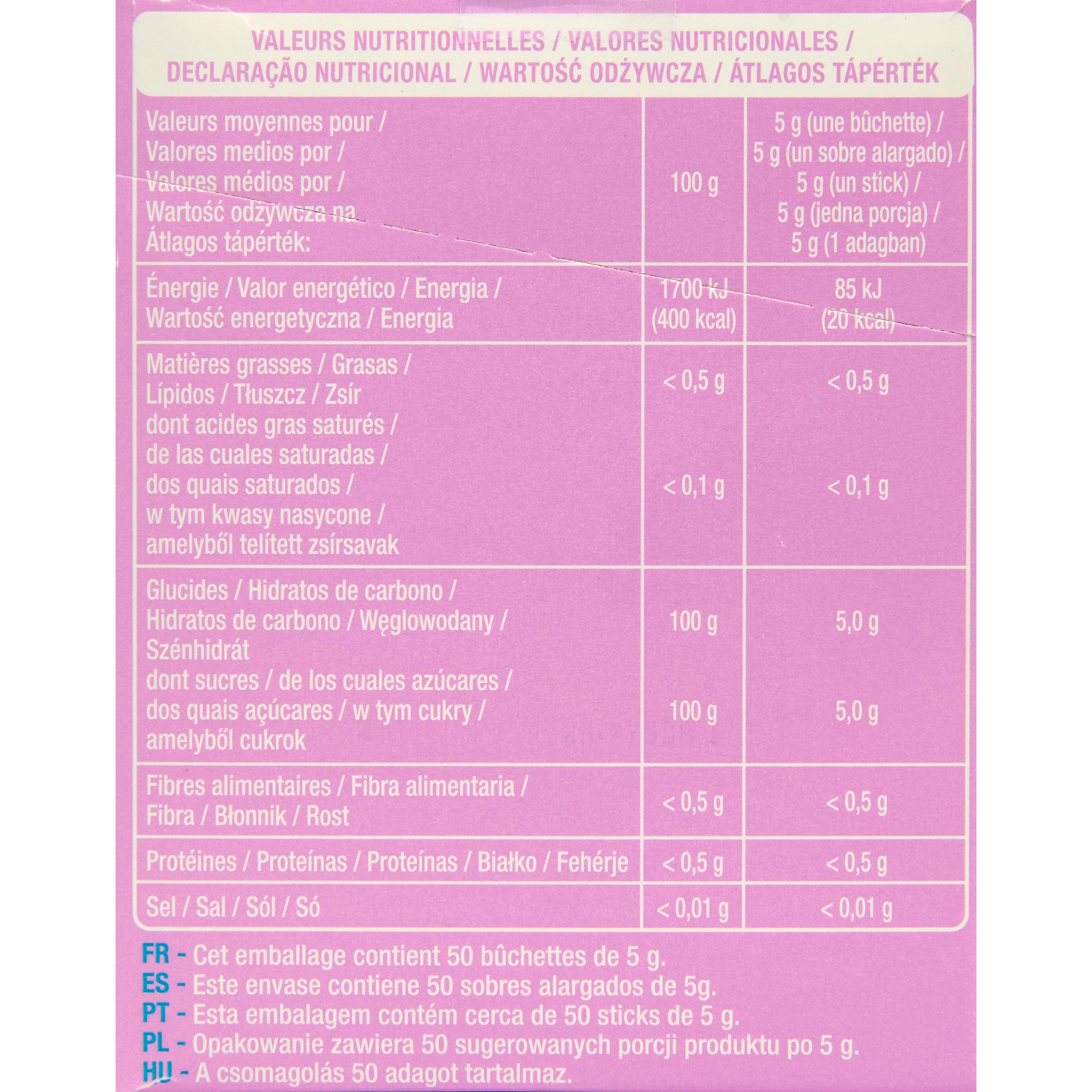 VALEURS NUTRITIONNELLES / VALORES NUTRICIONALES / DECLARAÇÃO NUTRICIONAL / WARTOŚĆ ODŻYWCZA / ÁTLAGOS TÁPÉRTÉK

| Valeurs moyennes pour / Valores medios por / Valores médios por / Wartość odżywcza na / Átlagos tápérték: | 100 g | 5 g (une bûchette) / 5 g (un sobre alargado) / 5 g (un stick) / 5 g (jedna porcja) / 5 g (1 adagban) |
|---|---|---|
| Énergie / Valor energético / Energia / Wartość energetyczna / Energia | 1700 kJ (400 kcal) | 85 kJ (20 kcal) |
| Matières grasses / Grasas / Lípidos / Tłuszcz / Zsír | < 0,5 g | < 0,5 g |
| dont acides gras saturés / de las cuales saturadas / dos quais saturados / w tym kwasy nasycone / amelyből telített zsírsavak | < 0,1 g | < 0,1 g |
| Glucides / Hidratos de carbono / Hidratos de carbono / Węglowodany / Szénhidrát | 100 g | 5,0 g |
| dont sucres / de los cuales azúcares / dos quais açúcares / w tym cukry / amelyből cukrok | 100 g | 5,0 g |
| Fibres alimentaires / Fibra alimentaria / Fibra / Błonnik / Rost | < 0,5 g | < 0,5 g |
| Protéines / Proteínas / Proteínas / Białko / Fehérje | < 0,5 g | < 0,5 g |
| Sel / Sal / Sól / Só | < 0,01 g | < 0,01 g |

FR - Cet emballage contient 50 bûchettes de 5 g.
ES - Este envase contiene 50 sobres alargados de 5g.
PT - Esta embalagem contém cerca de 50 sticks de 5 g.
PL - Opakowanie zawiera 50 sugerowanych porcji produktu po 5 g.
HU - A csomagolás 50 adagot tartalmaz.